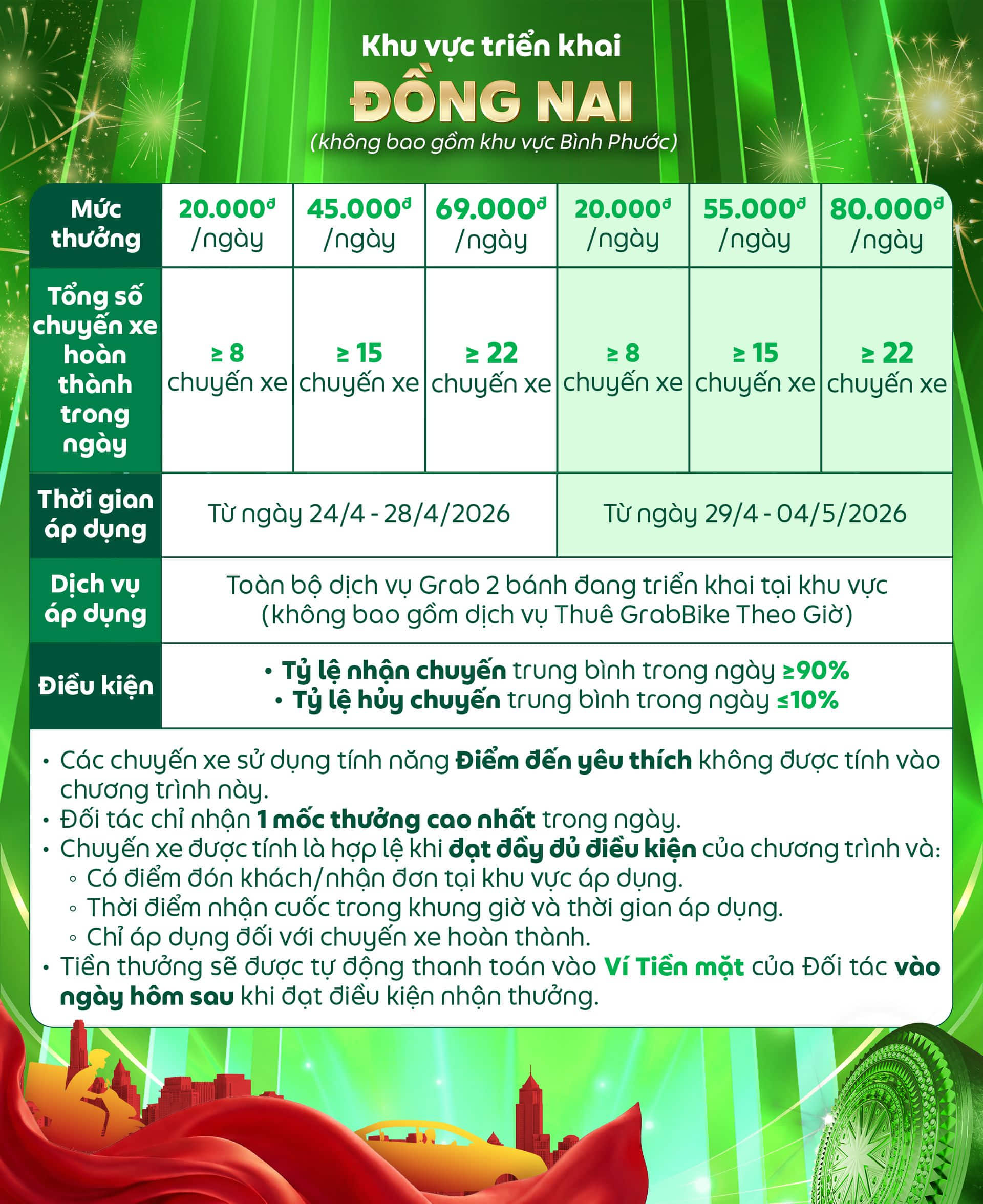 Khu vực triển khai
ĐỒNG NAI
(không bao gồm khu vực Bình Phước)

| Mức thưởng | 20.000đ /ngày | 45.000đ /ngày | 69.000đ /ngày | 20.000đ /ngày | 55.000đ /ngày | 80.000đ /ngày |
|---|---|---|---|---|---|---|
| Tổng số chuyến xe hoàn thành trong ngày | ≥ 8 chuyến xe | ≥ 15 chuyến xe | ≥ 22 chuyến xe | ≥ 8 chuyến xe | ≥ 15 chuyến xe | ≥ 22 chuyến xe |
| Thời gian áp dụng | Từ ngày 24/4 - 28/4/2026 | | | Từ ngày 29/4 - 04/5/2026 | | |
| Dịch vụ áp dụng | Toàn bộ dịch vụ Grab 2 bánh đang triển khai tại khu vực (không bao gồm dịch vụ Thuê GrabBike Theo Giờ) | | | | | |
| Điều kiện | • Tỷ lệ nhận chuyến trung bình trong ngày ≥90% • Tỷ lệ hủy chuyến trung bình trong ngày ≤10% | | | | | |

• Các chuyến xe sử dụng tính năng Điểm đến yêu thích không được tính vào chương trình này.
• Đối tác chỉ nhận 1 mốc thưởng cao nhất trong ngày.
• Chuyến xe được tính là hợp lệ khi đạt đầy đủ điều kiện của chương trình và:
◦ Có điểm đón khách/nhận đơn tại khu vực áp dụng.
◦ Thời điểm nhận cuốc trong khung giờ và thời gian áp dụng.
◦ Chỉ áp dụng đối với chuyến xe hoàn thành.
• Tiền thưởng sẽ được tự động thanh toán vào Ví Tiền mặt của Đối tác vào ngày hôm sau khi đạt điều kiện nhận thưởng.